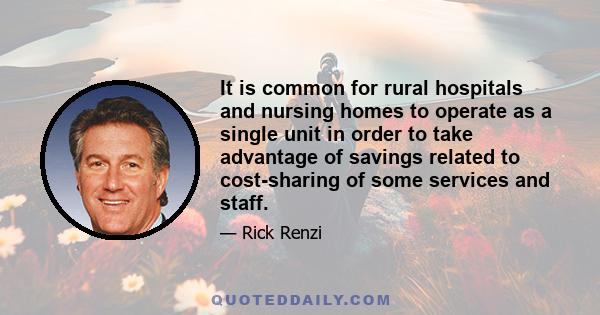 It is common for rural hospitals and nursing homes to operate as a single unit in order to take advantage of savings related to cost-sharing of some services and staff.

— Rick Renzi

QUOTEDDAILY.COM